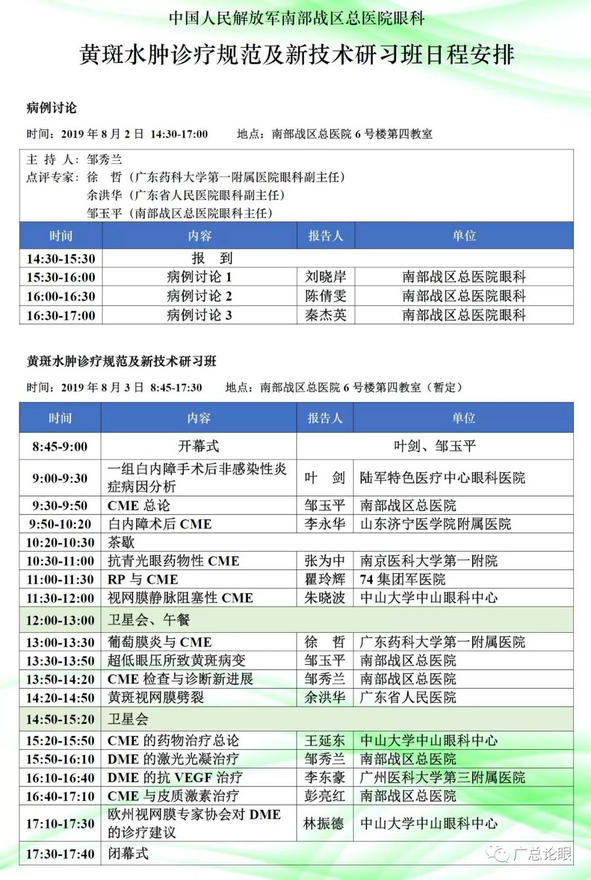 中国人民解放军南部战区总医院眼科

黄斑水肿诊疗规范及新技术研习班日程安排

病例讨论

时间：2019 年 8 月 2 日 14:30-17:00　　地点：南部战区总医院 6 号楼第四教室

主 持 人：邹秀兰
点评专家：徐　哲（广东药科大学第一附属医院眼科副主任）
余洪华（广东省人民医院眼科副主任）
邹玉平（南部战区总医院眼科主任）

| 时间 | 内容 | 报告人 | 单位 |
|---|---|---|---|
| 14:30-15:30 | 报　到 | | |
| 15:30-16:00 | 病例讨论 1 | 刘晓岸 | 南部战区总医院眼科 |
| 16:00-16:30 | 病例讨论 2 | 陈倩雯 | 南部战区总医院眼科 |
| 16:30-17:00 | 病例讨论 3 | 秦杰英 | 南部战区总医院眼科 |

黄斑水肿诊疗规范及新技术研习班

时间：2019 年 8 月 3 日 8:45-17:30　　地点：南部战区总医院 6 号楼第四教室（暂定）

| 时间 | 内容 | 报告人 | 单位 |
|---|---|---|---|
| 8:45-9:00 | 开幕式 | 叶剑、邹玉平 | |
| 9:00-9:30 | 一组白内障手术后非感染性炎症病因分析 | 叶　剑 | 陆军特色医疗中心眼科医院 |
| 9:30-9:50 | CME 总论 | 邹玉平 | 南部战区总医院 |
| 9:50-10:20 | 白内障术后 CME | 李永华 | 山东济宁医学院附属医院 |
| 10:20-10:30 | 茶歇 | | |
| 10:30-11:00 | 抗青光眼药物性 CME | 张为中 | 南京医科大学第一附院 |
| 11:00-11:30 | RP 与 CME | 瞿玲辉 | 74 集团军医院 |
| 11:30-12:00 | 视网膜静脉阻塞性 CME | 朱晓波 | 中山大学中山眼科中心 |
| 12:00-13:00 | 卫星会、午餐 | | |
| 13:00-13:30 | 葡萄膜炎与 CME | 徐　哲 | 广东药科大学第一附属医院 |
| 13:30-13:50 | 超低眼压所致黄斑病变 | 邹玉平 | 南部战区总医院 |
| 13:50-14:20 | CME 检查与诊断新进展 | 邹秀兰 | 南部战区总医院 |
| 14:20-14:50 | 黄斑视网膜劈裂 | 余洪华 | 广东省人民医院 |
| 14:50-15:20 | 卫星会 | | |
| 15:20-15:50 | CME 的药物治疗总论 | 王延东 | 中山大学中山眼科中心 |
| 15:50-16:10 | DME 的激光光凝治疗 | 邹秀兰 | 南部战区总医院 |
| 16:10-16:40 | DME 的抗 VEGF 治疗 | 李东豪 | 广州医科大学第三附属医院 |
| 16:40-17:10 | CME 与皮质激素治疗 | 彭亮红 | 南部战区总医院 |
| 17:10-17:30 | 欧州视网膜专家协会对 DME 的诊疗建议 | 林振德 | 中山大学中山眼科中心 |
| 17:30-17:40 | 闭幕式 | | |

广总论眼